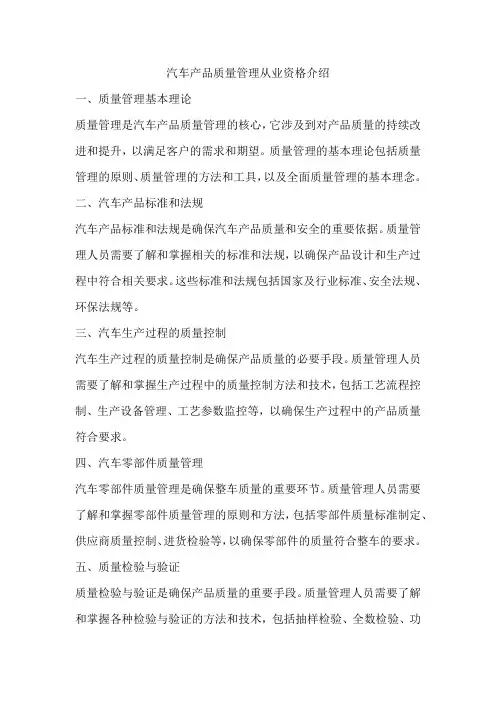 汽车产品质量管理从业资格介绍

一、质量管理基本理论

质量管理是汽车产品质量管理的核心，它涉及到对产品质量的持续改进和提升，以满足客户的需求和期望。质量管理的基本理论包括质量管理的原则、质量管理的方法和工具，以及全面质量管理的基本理念。

二、汽车产品标准和法规

汽车产品标准和法规是确保汽车产品质量和安全的重要依据。质量管理人员需要了解和掌握相关的标准和法规，以确保产品设计和生产过程中符合相关要求。这些标准和法规包括国家及行业标准、安全法规、环保法规等。

三、汽车生产过程的质量控制

汽车生产过程的质量控制是确保产品质量的必要手段。质量管理人员需要了解和掌握生产过程中的质量控制方法和技术，包括工艺流程控制、生产设备管理、工艺参数监控等，以确保生产过程中的产品质量符合要求。

四、汽车零部件质量管理

汽车零部件质量管理是确保整车质量的重要环节。质量管理人员需要了解和掌握零部件质量管理的原则和方法，包括零部件质量标准制定、供应商质量控制、进货检验等，以确保零部件的质量符合整车的要求。

五、质量检验与验证

质量检验与验证是确保产品质量的重要手段。质量管理人员需要了解和掌握各种检验与验证的方法和技术，包括抽样检验、全数检验、功